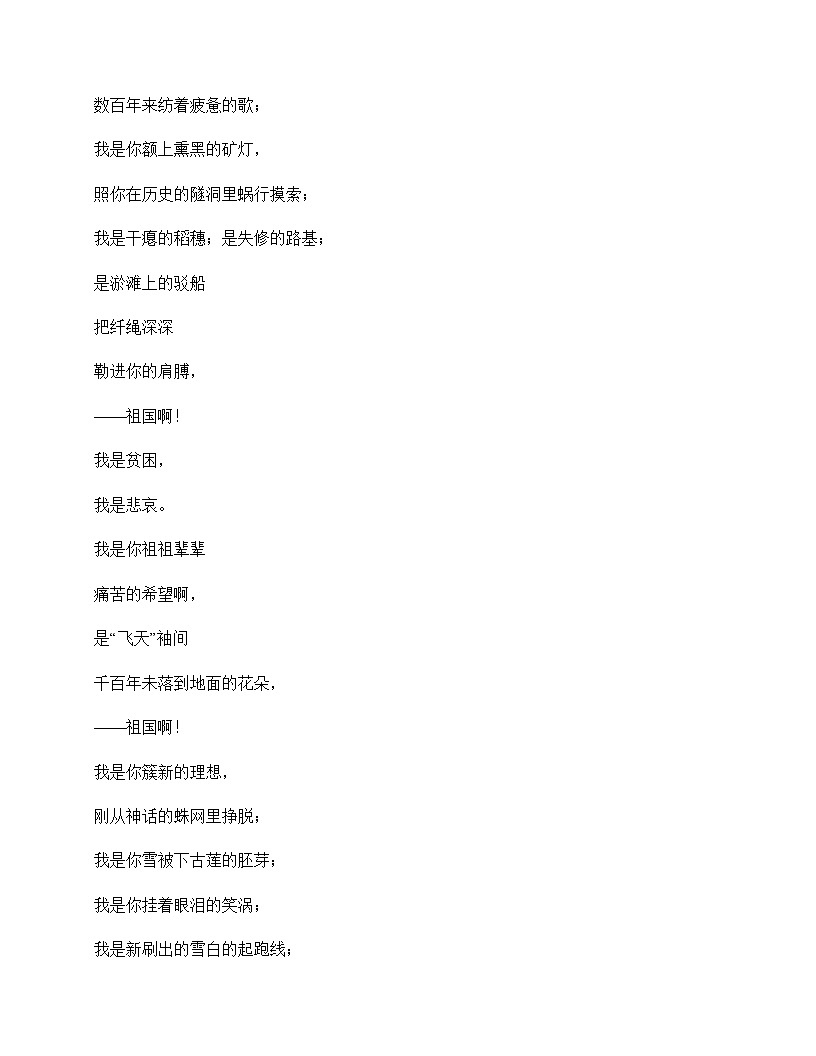 数百年来纺着疲惫的歌；

我是你额上熏黑的矿灯，

照你在历史的隧洞里蜗行摸索；

我是干瘪的稻穗；是失修的路基；

是淤滩上的驳船

把纤绳深深

勒进你的肩膊，

——祖国啊！

我是贫困，

我是悲哀。

我是你祖祖辈辈

痛苦的希望啊，

是“飞天”袖间

千百年未落到地面的花朵，

——祖国啊！

我是你簇新的理想，

刚从神话的蛛网里挣脱；

我是你雪被下古莲的胚芽；

我是你挂着眼泪的笑涡；

我是新刷出的雪白的起跑线；